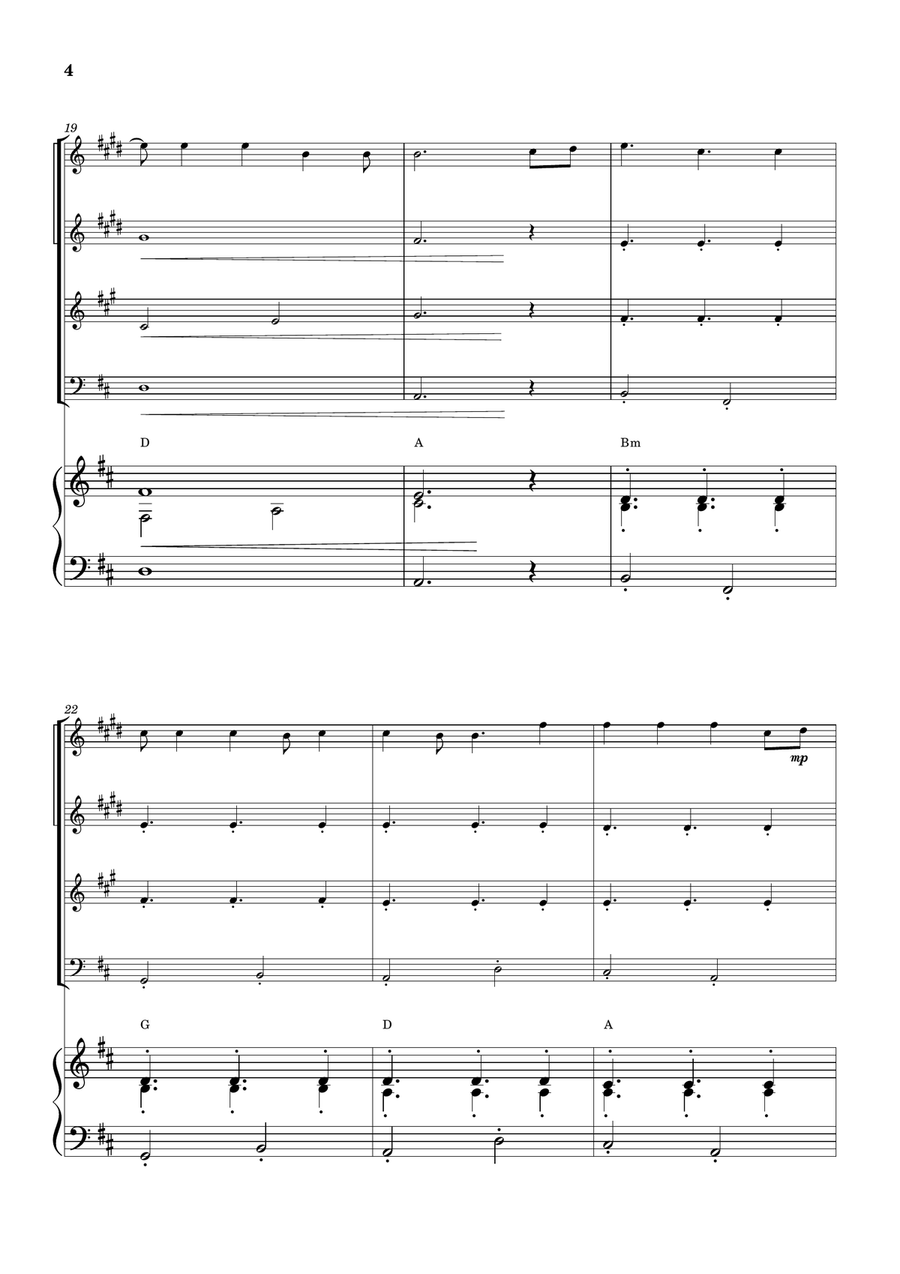 4

19

D A Bm

22

mp

G D A